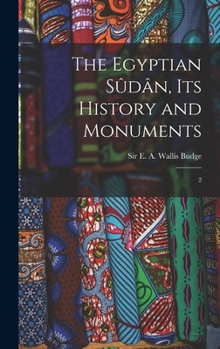 The Egyptian Sûdân, Its History and Monuments

Sir E. A. Wallis Budge

2